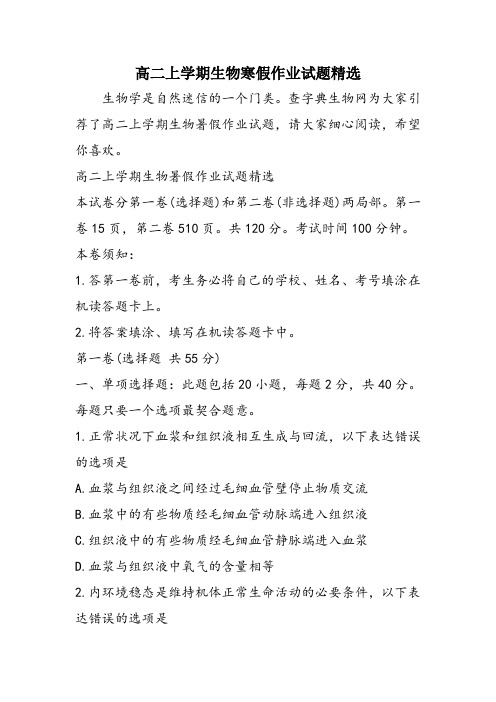 高二上学期生物寒假作业试题精选

生物学是自然迷信的一个门类。查字典生物网为大家引荐了高二上学期生物暑假作业试题，请大家细心阅读，希望你喜欢。

高二上学期生物暑假作业试题精选

本试卷分第一卷(选择题)和第二卷(非选择题)两局部。第一卷15页，第二卷510页。共120分。考试时间100分钟。

本卷须知：

1.答第一卷前，考生务必将自己的学校、姓名、考号填涂在机读答题卡上。

2.将答案填涂、填写在机读答题卡中。

第一卷(选择题 共55分)

一、单项选择题：此题包括20小题，每题2分，共40分。每题只要一个选项最契合题意。

1.正常状况下血浆和组织液相互生成与回流，以下表达错误的选项是

A.血浆与组织液之间经过毛细血管壁停止物质交流

B.血浆中的有些物质经毛细血管动脉端进入组织液

C.组织液中的有些物质经毛细血管静脉端进入血浆

D.血浆与组织液中氧气的含量相等

2.内环境稳态是维持机体正常生命活动的必要条件，以下表达错误的选项是